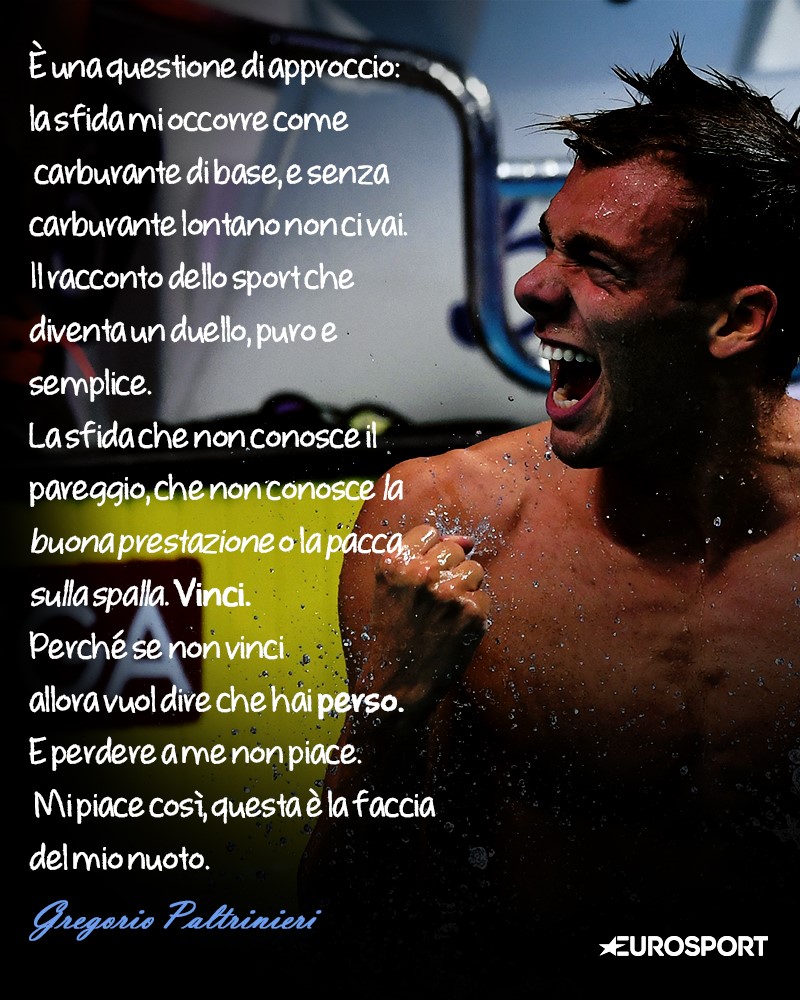 È una questione di approccio: la sfida mi occorre come carburante di base, e senza carburante lontano non ci vai. Il racconto dello sport che diventa un duello, puro e semplice.
La sfida che non conosce il pareggio, che non conosce la buona prestazione o la pacca sulla spalla. Vinci.
Perché se non vinci allora vuol dire che hai perso.
E perdere a me non piace.
Mi piace così, questa è la faccia del mio nuoto.

Gregorio Paltrinieri

EUROSPORT